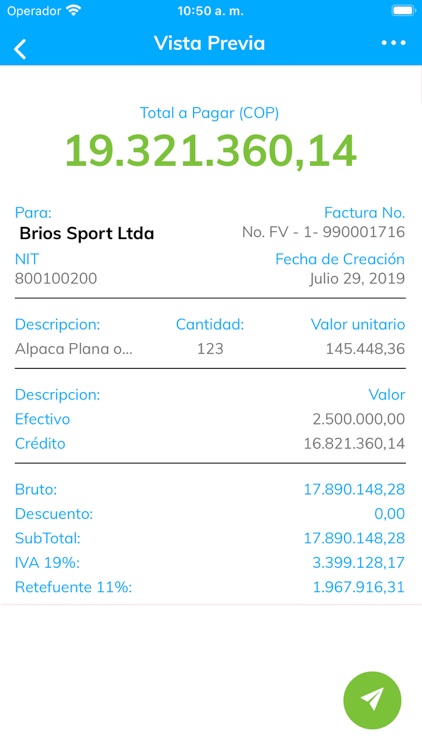 Operador 10:50 a. m.

Vista Previa

Total a Pagar (COP)
19.321.360,14

Para:
Brios Sport Ltda
Factura No.
No. FV - 1- 990001716

NIT
800100200
Fecha de Creación
Julio 29, 2019

| Descripcion: | Cantidad: | Valor unitario |
|---|---|---|
| Alpaca Plana o... | 123 | 145.448,36 |

| Descripcion: | Valor |
|---|---|
| Efectivo | 2.500.000,00 |
| Crédito | 16.821.360,14 |

| | |
|---|---|
| Bruto: | 17.890.148,28 |
| Descuento: | 0,00 |
| SubTotal: | 17.890.148,28 |
| IVA 19%: | 3.399.128,17 |
| Retefuente 11%: | 1.967.916,31 |